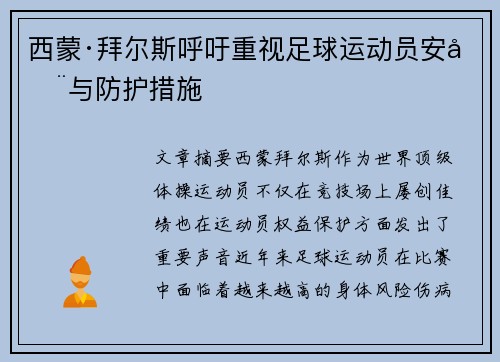 西蒙·拜尔斯呼吁重视足球运动员安å¨与防护措施

文章摘要西蒙拜尔斯作为世界顶级体操运动员不仅在竞技场上屡创佳绩也在运动员权益保护方面发出了重要声音近年来足球运动员在比赛中面临着越来越高的身体风险伤病